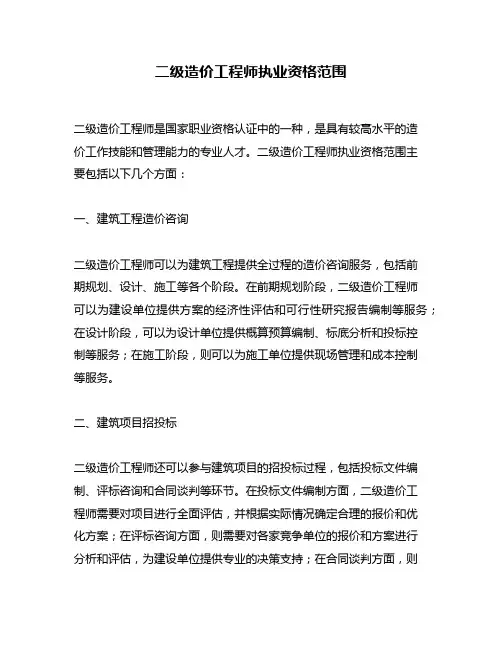 二级造价工程师执业资格范围

二级造价工程师是国家职业资格认证中的一种，是具有较高水平的造价工作技能和管理能力的专业人才。二级造价工程师执业资格范围主要包括以下几个方面：

一、建筑工程造价咨询

二级造价工程师可以为建筑工程提供全过程的造价咨询服务，包括前期规划、设计、施工等各个阶段。在前期规划阶段，二级造价工程师可以为建设单位提供方案的经济性评估和可行性研究报告编制等服务；在设计阶段，可以为设计单位提供概算预算编制、标底分析和投标控制等服务；在施工阶段，则可以为施工单位提供现场管理和成本控制等服务。

二、建筑项目招投标

二级造价工程师还可以参与建筑项目的招投标过程，包括投标文件编制、评标咨询和合同谈判等环节。在投标文件编制方面，二级造价工程师需要对项目进行全面评估，并根据实际情况确定合理的报价和优化方案；在评标咨询方面，则需要对各家竞争单位的报价和方案进行分析和评估，为建设单位提供专业的决策支持；在合同谈判方面，则